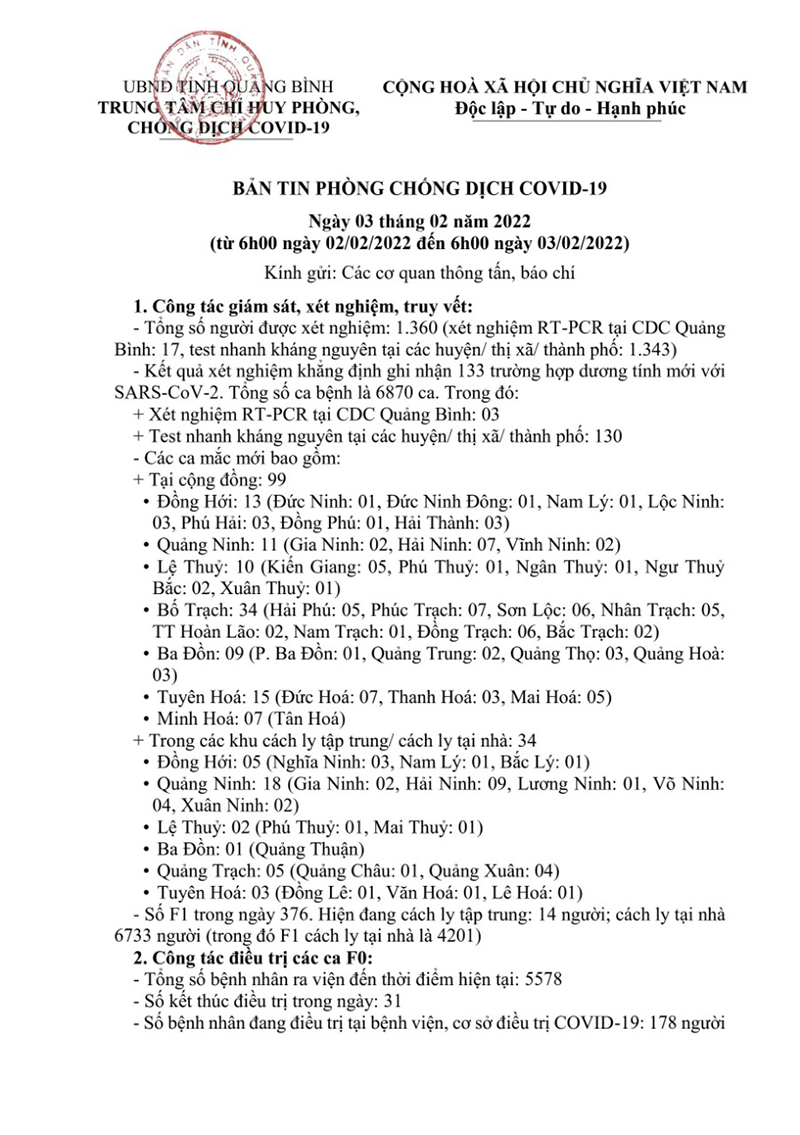 UBND TỈNH QUẢNG BÌNH
TRUNG TÂM CHỈ HUY PHÒNG, CHỐNG DỊCH COVID-19

CỘNG HOÀ XÃ HỘI CHỦ NGHĨA VIỆT NAM
Độc lập - Tự do - Hạnh phúc

BẢN TIN PHÒNG CHỐNG DỊCH COVID-19
Ngày 03 tháng 02 năm 2022
(từ 6h00 ngày 02/02/2022 đến 6h00 ngày 03/02/2022)

Kính gửi: Các cơ quan thông tấn, báo chí

1. Công tác giám sát, xét nghiệm, truy vết:
- Tổng số người được xét nghiệm: 1.360 (xét nghiệm RT-PCR tại CDC Quảng Bình: 17, test nhanh kháng nguyên tại các huyện/ thị xã/ thành phố: 1.343)
- Kết quả xét nghiệm khẳng định ghi nhận 133 trường hợp dương tính mới với SARS-CoV-2. Tổng số ca bệnh là 6870 ca. Trong đó:
+ Xét nghiệm RT-PCR tại CDC Quảng Bình: 03
+ Test nhanh kháng nguyên tại các huyện/ thị xã/ thành phố: 130
- Các ca mắc mới bao gồm:
+ Tại cộng đồng: 99
• Đồng Hới: 13 (Đức Ninh: 01, Đức Ninh Đông: 01, Nam Lý: 01, Lộc Ninh: 03, Phú Hải: 03, Đồng Phú: 01, Hải Thành: 03)
• Quảng Ninh: 11 (Gia Ninh: 02, Hải Ninh: 07, Vĩnh Ninh: 02)
• Lệ Thuỷ: 10 (Kiến Giang: 05, Phú Thuỷ: 01, Ngân Thuỷ: 01, Ngư Thuỷ Bắc: 02, Xuân Thuỷ: 01)
• Bố Trạch: 34 (Hải Phú: 05, Phúc Trạch: 07, Sơn Lộc: 06, Nhân Trạch: 05, TT Hoàn Lão: 02, Nam Trạch: 01, Đồng Trạch: 06, Bắc Trạch: 02)
• Ba Đồn: 09 (P. Ba Đồn: 01, Quảng Trung: 02, Quảng Thọ: 03, Quảng Hoà: 03)
• Tuyên Hoá: 15 (Đức Hoá: 07, Thanh Hoá: 03, Mai Hoá: 05)
• Minh Hoá: 07 (Tân Hoá)
+ Trong các khu cách ly tập trung/ cách ly tại nhà: 34
• Đồng Hới: 05 (Nghĩa Ninh: 03, Nam Lý: 01, Bắc Lý: 01)
• Quảng Ninh: 18 (Gia Ninh: 02, Hải Ninh: 09, Lương Ninh: 01, Võ Ninh: 04, Xuân Ninh: 02)
• Lệ Thuỷ: 02 (Phú Thuỷ: 01, Mai Thuỷ: 01)
• Ba Đồn: 01 (Quảng Thuận)
• Quảng Trạch: 05 (Quảng Châu: 01, Quảng Xuân: 04)
• Tuyên Hoá: 03 (Đồng Lê: 01, Văn Hoá: 01, Lê Hoá: 01)
- Số F1 trong ngày 376. Hiện đang cách ly tập trung: 14 người; cách ly tại nhà 6733 người (trong đó F1 cách ly tại nhà là 4201)
2. Công tác điều trị các ca F0:
- Tổng số bệnh nhân ra viện đến thời điểm hiện tại: 5578
- Số kết thúc điều trị trong ngày: 31
- Số bệnh nhân đang điều trị tại bệnh viện, cơ sở điều trị COVID-19: 178 người